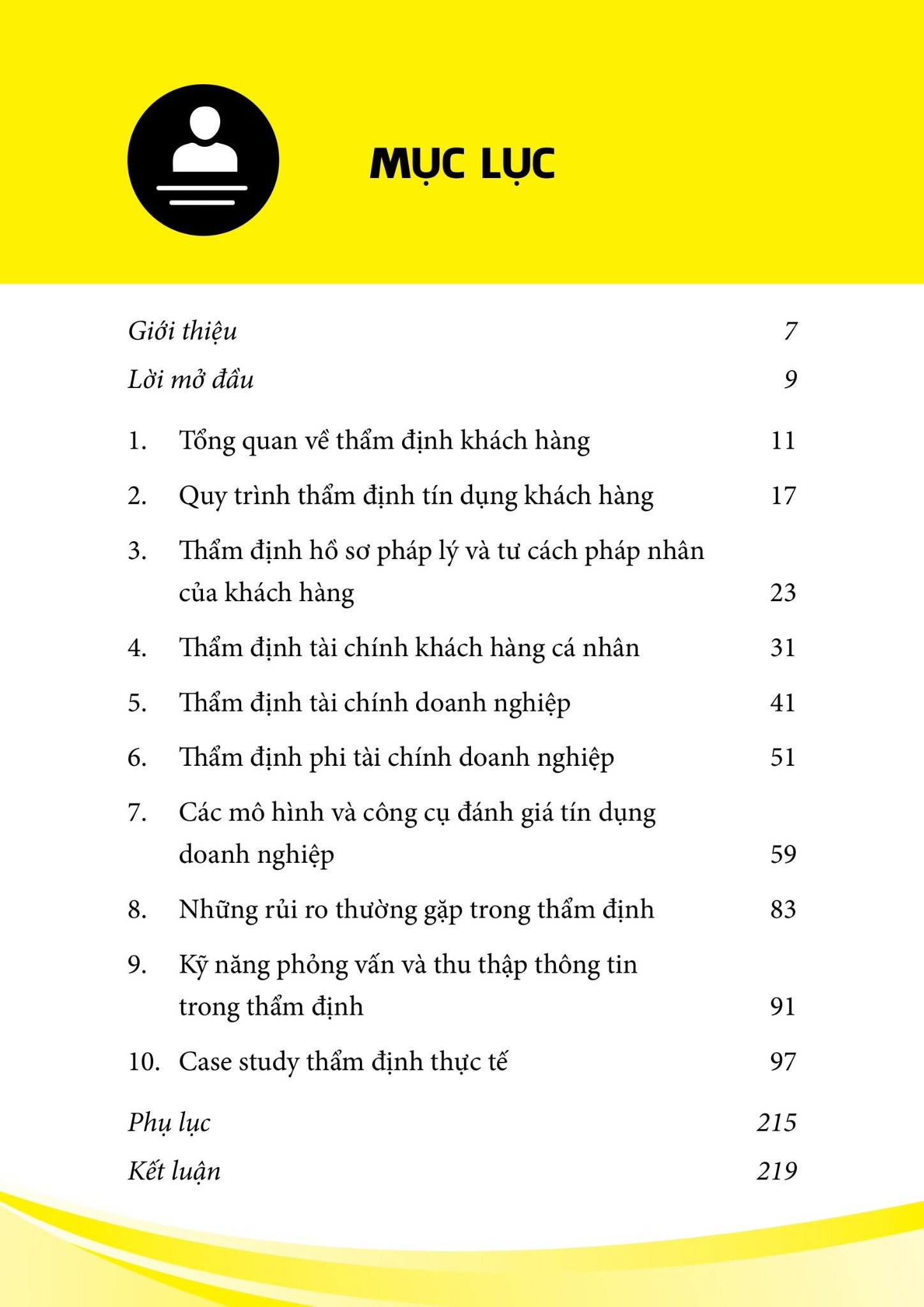 MỤC LỤC

Giới thiệu 7

Lời mở đầu 9

1. Tổng quan về thẩm định khách hàng 11

2. Quy trình thẩm định tín dụng khách hàng 17

3. Thẩm định hồ sơ pháp lý và tư cách pháp nhân của khách hàng 23

4. Thẩm định tài chính khách hàng cá nhân 31

5. Thẩm định tài chính doanh nghiệp 41

6. Thẩm định phi tài chính doanh nghiệp 51

7. Các mô hình và công cụ đánh giá tín dụng doanh nghiệp 59

8. Những rủi ro thường gặp trong thẩm định 83

9. Kỹ năng phỏng vấn và thu thập thông tin trong thẩm định 91

10. Case study thẩm định thực tế 97

Phụ lục 215

Kết luận 219